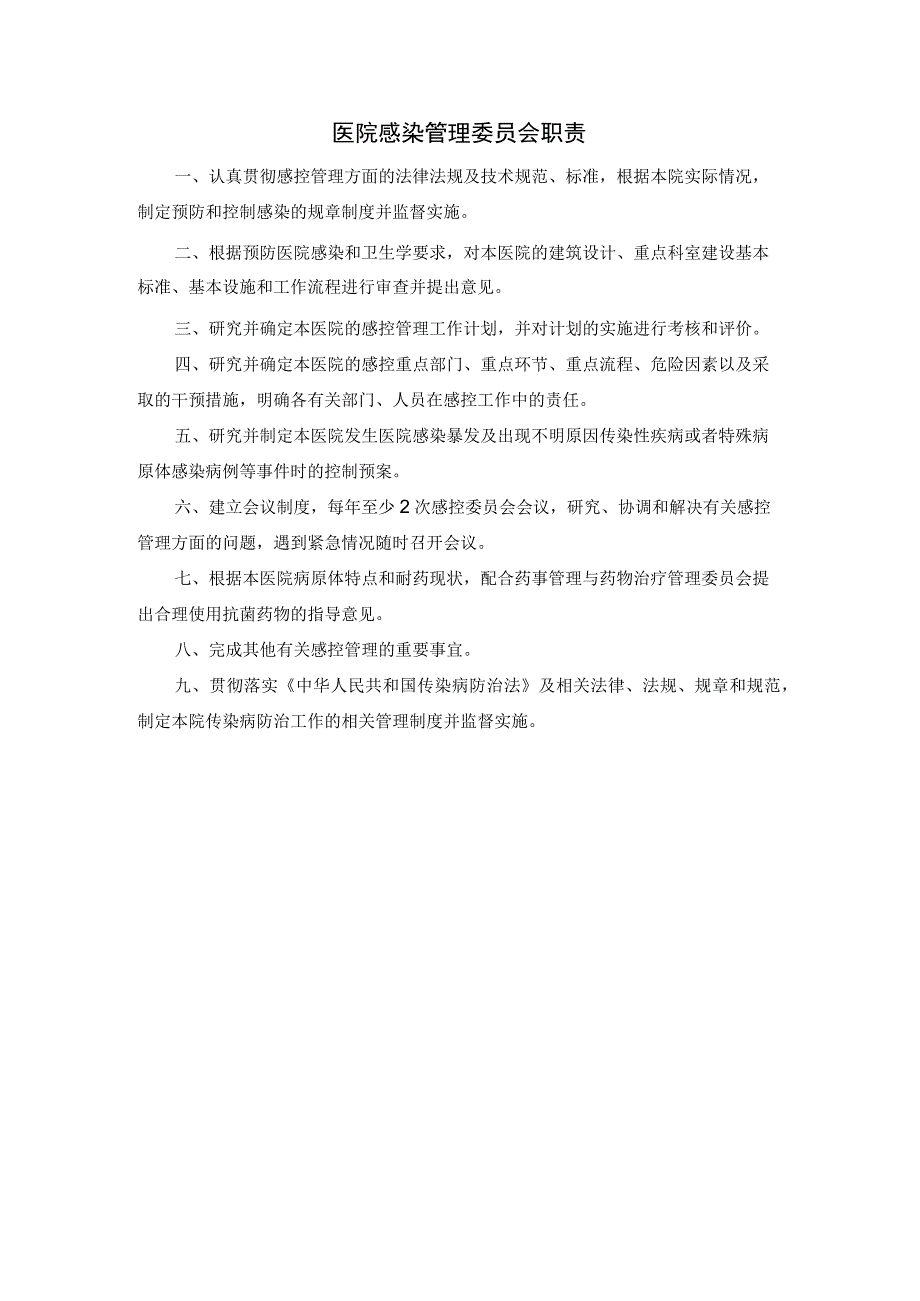 医院感染管理委员会职责

一、认真贯彻感控管理方面的法律法规及技术规范、标准，根据本院实际情况，制定预防和控制感染的规章制度并监督实施。

二、根据预防医院感染和卫生学要求，对本医院的建筑设计、重点科室建设基本标准、基本设施和工作流程进行审查并提出意见。

三、研究并确定本医院的感控管理工作计划，并对计划的实施进行考核和评价。

四、研究并确定本医院的感控重点部门、重点环节、重点流程、危险因素以及采取的干预措施，明确各有关部门、人员在感控工作中的责任。

五、研究并制定本医院发生医院感染暴发及出现不明原因传染性疾病或者特殊病原体感染病例等事件时的控制预案。

六、建立会议制度，每年至少2次感控委员会会议，研究、协调和解决有关感控管理方面的问题，遇到紧急情况随时召开会议。

七、根据本医院病原体特点和耐药现状，配合药事管理与药物治疗管理委员会提出合理使用抗菌药物的指导意见。

八、完成其他有关感控管理的重要事宜。

九、贯彻落实《中华人民共和国传染病防治法》及相关法律、法规、规章和规范，制定本院传染病防治工作的相关管理制度并监督实施。